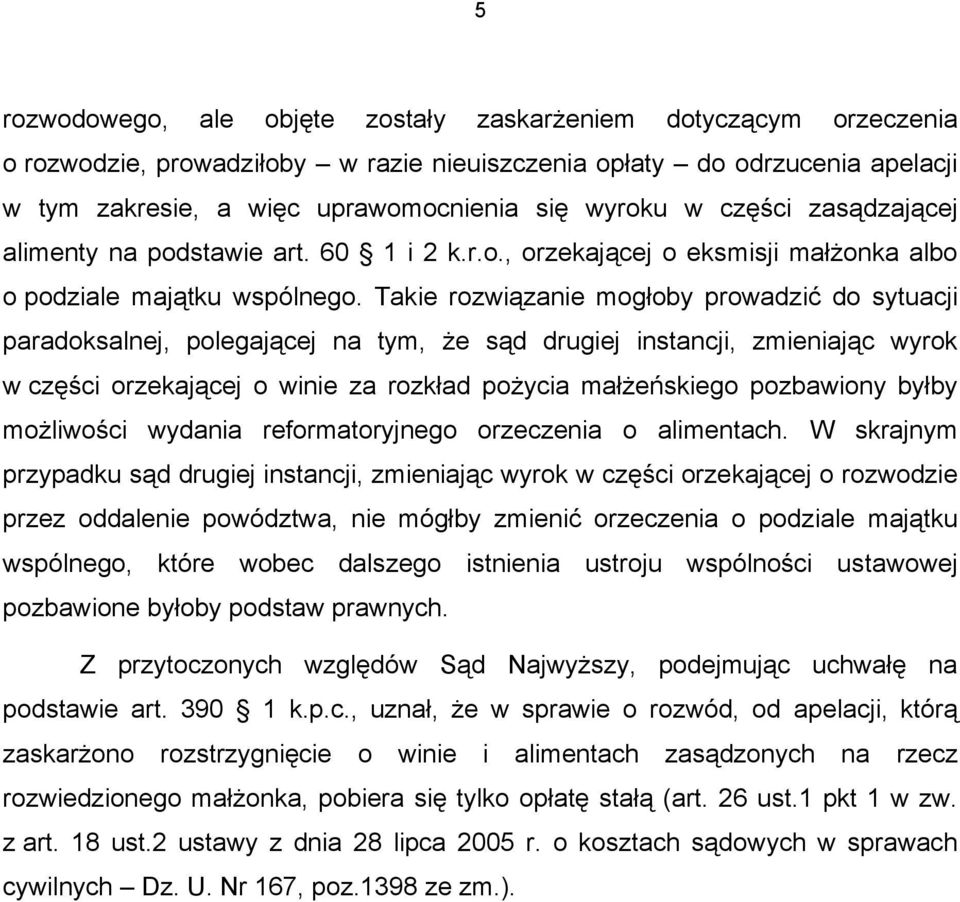 5

rozwodowego, ale objęte zostały zaskarżeniem dotyczącym orzeczenia o rozwodzie, prowadziłoby – w razie nieuiszczenia opłaty – do odrzucenia apelacji w tym zakresie, a więc uprawomocnienia się wyroku w części zasądzającej alimenty na podstawie art. 60 § 1 i 2 k.r.o., orzekającej o eksmisji małżonka albo o podziale majątku wspólnego. Takie rozwiązanie mogłoby prowadzić do sytuacji paradoksalnej, polegającej na tym, że sąd drugiej instancji, zmieniając wyrok w części orzekającej o winie za rozkład pożycia małżeńskiego pozbawiony byłby możliwości wydania reformatoryjnego orzeczenia o alimentach. W skrajnym przypadku sąd drugiej instancji, zmieniając wyrok w części orzekającej o rozwodzie przez oddalenie powództwa, nie mógłby zmienić orzeczenia o podziale majątku wspólnego, które wobec dalszego istnienia ustroju wspólności ustawowej pozbawione byłoby podstaw prawnych.

Z przytoczonych względów Sąd Najwyższy, podejmując uchwałę na podstawie art. 390 § 1 k.p.c., uznał, że w sprawie o rozwód, od apelacji, którą zaskarżono rozstrzygnięcie o winie i alimentach zasądzonych na rzecz rozwiedzionego małżonka, pobiera się tylko opłatę stałą (art. 26 ust.1 pkt 1 w zw. z art. 18 ust.2 ustawy z dnia 28 lipca 2005 r. o kosztach sądowych w sprawach cywilnych – Dz. U. Nr 167, poz.1398 ze zm.).